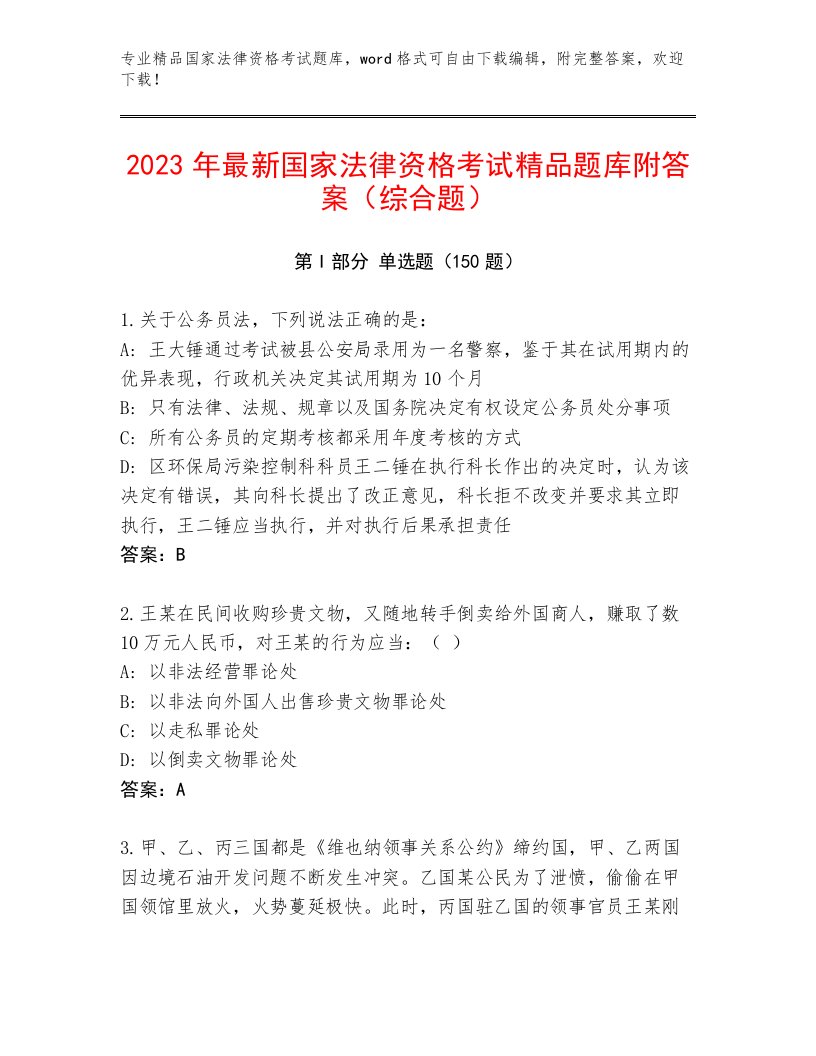 专业精品国家法律资格考试题库，word格式可自由下载编辑，附完整答案，欢迎下载！

2023年最新国家法律资格考试精品题库附答案（综合题）

第I部分 单选题（150题）

1.关于公务员法，下列说法正确的是：
A：王大锤通过考试被县公安局录用为一名警察，鉴于其在试用期内的优异表现，行政机关决定其试用期为10个月
B：只有法律、法规、规章以及国务院决定有权设定公务员处分事项
C：所有公务员的定期考核都采用年度考核的方式
D：区环保局污染控制科科员王二锤在执行科长作出的决定时，认为该决定有错误，其向科长提出了改正意见，科长拒不改变并要求其立即执行，王二锤应当执行，并对执行后果承担责任
答案：B

2.王某在民间收购珍贵文物，又随地转手倒卖给外国商人，赚取了数10万元人民币，对王某的行为应当：（ ）
A：以非法经营罪论处
B：以非法向外国人出售珍贵文物罪论处
C：以走私罪论处
D：以倒卖文物罪论处
答案：A

3.甲、乙、丙三国都是《维也纳领事关系公约》缔约国，甲、乙两国因边境石油开发问题不断发生冲突。乙国某公民为了泄愤，偷偷在甲国领馆里放火，火势蔓延极快。此时，丙国驻乙国的领事官员王某刚